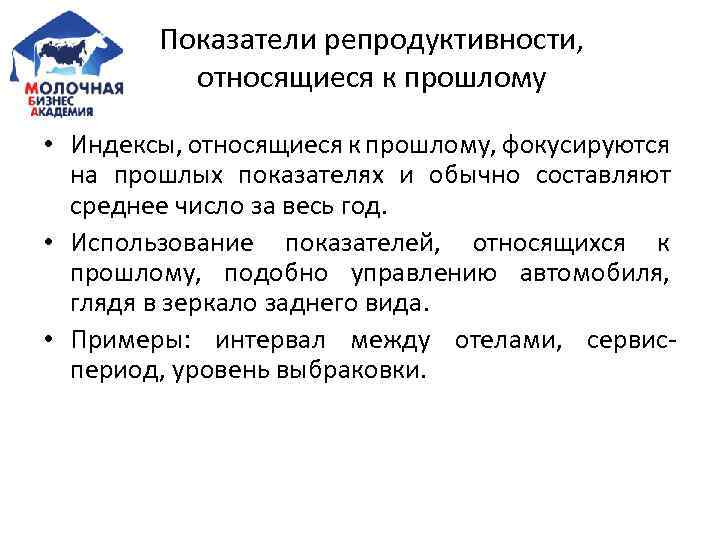 МОЛОЧНАЯ
БИЗНЕС
АКАДЕМИЯ

Показатели репродуктивности, относящиеся к прошлому

• Индексы, относящиеся к прошлому, фокусируются на прошлых показателях и обычно составляют среднее число за весь год.
• Использование показателей, относящихся к прошлому, подобно управлению автомобиля, глядя в зеркало заднего вида.
• Примеры: интервал между отелами, сервис-период, уровень выбраковки.